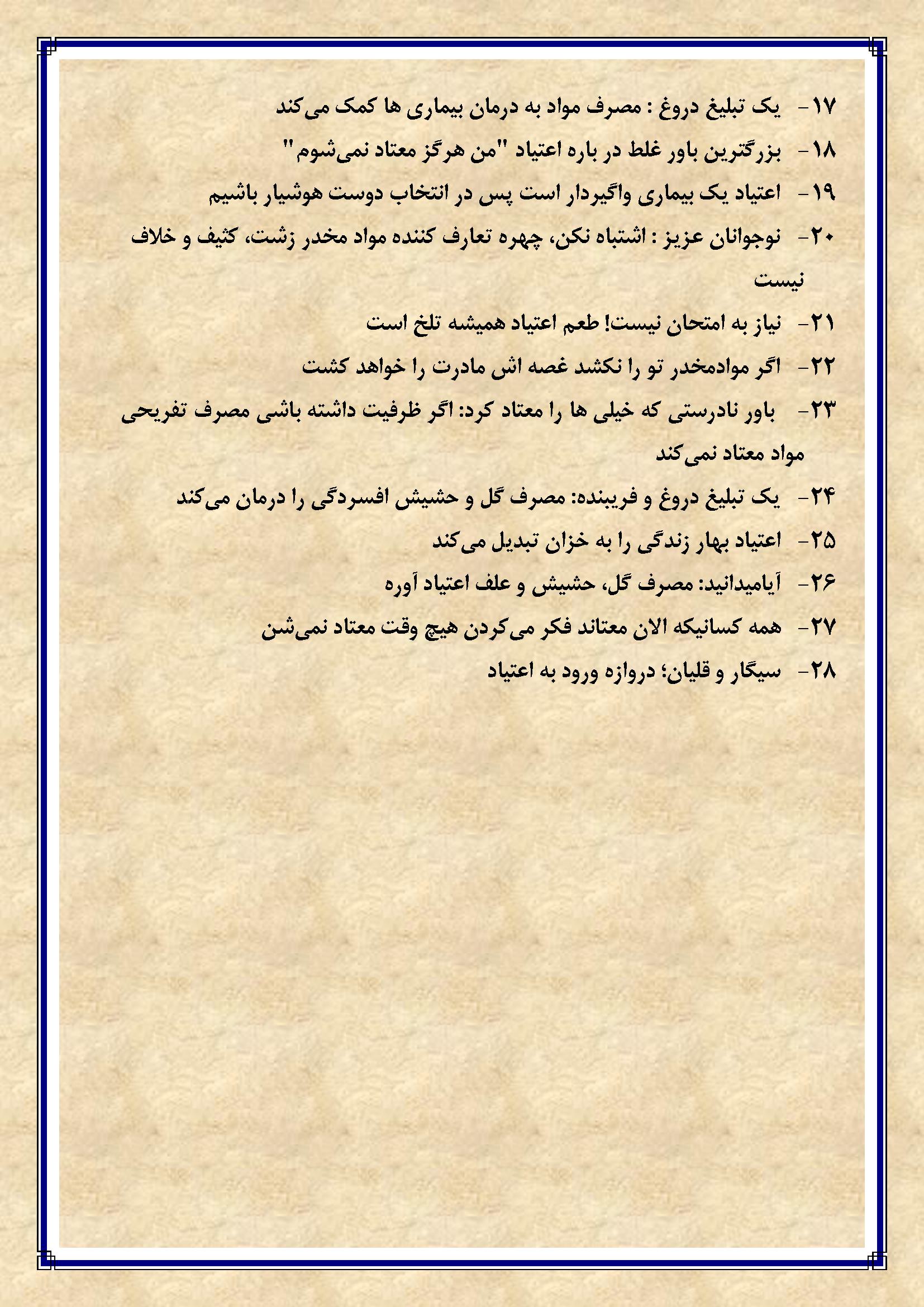 ۱۷- یک تبلیغ دروغ : مصرف مواد به درمان بیماری ها کمک می‌کند

۱۸- بزرگترین باور غلط در باره اعتیاد "من هرگز معتاد نمی‌شوم"

۱۹- اعتیاد یک بیماری واگیردار است پس در انتخاب دوست هوشیار باشیم

۲۰- نوجوانان عزیز : اشتباه نکن، چهره تعارف کننده مواد مخدر زشت، کثیف و خلاف نیست

۲۱- نیاز به امتحان نیست! طعم اعتیاد همیشه تلخ است

۲۲- اگر موادمخدر تو را نکشد غصه اش مادرت را خواهد کشت

۲۳- باور نادرستی که خیلی ها را معتاد کرد: اگر ظرفیت داشته باشی مصرف تفریحی مواد معتاد نمی‌کند

۲۴- یک تبلیغ دروغ و فریبنده: مصرف گل و حشیش افسردگی را درمان می‌کند

۲۵- اعتیاد بهار زندگی را به خزان تبدیل می‌کند

۲۶- آیامیدانید: مصرف گل، حشیش و علف اعتیاد آوره

۲۷- همه کسانیکه الان معتاند فکر می‌کردن هیچ وقت معتاد نمی‌شن

۲۸- سیگار و قلیان؛ دروازه ورود به اعتیاد